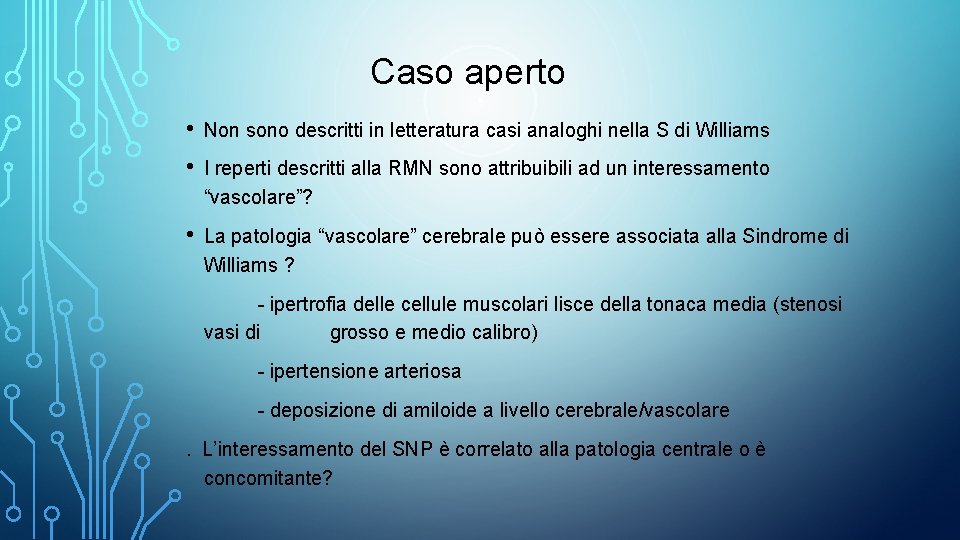 Caso aperto

• Non sono descritti in letteratura casi analoghi nella S di Williams

• I reperti descritti alla RMN sono attribuibili ad un interessamento “vascolare”?

• La patologia “vascolare” cerebrale può essere associata alla Sindrome di Williams ?

- ipertrofia delle cellule muscolari lisce della tonaca media (stenosi vasi di grosso e medio calibro)

- ipertensione arteriosa

- deposizione di amiloide a livello cerebrale/vascolare

. L’interessamento del SNP è correlato alla patologia centrale o è concomitante?